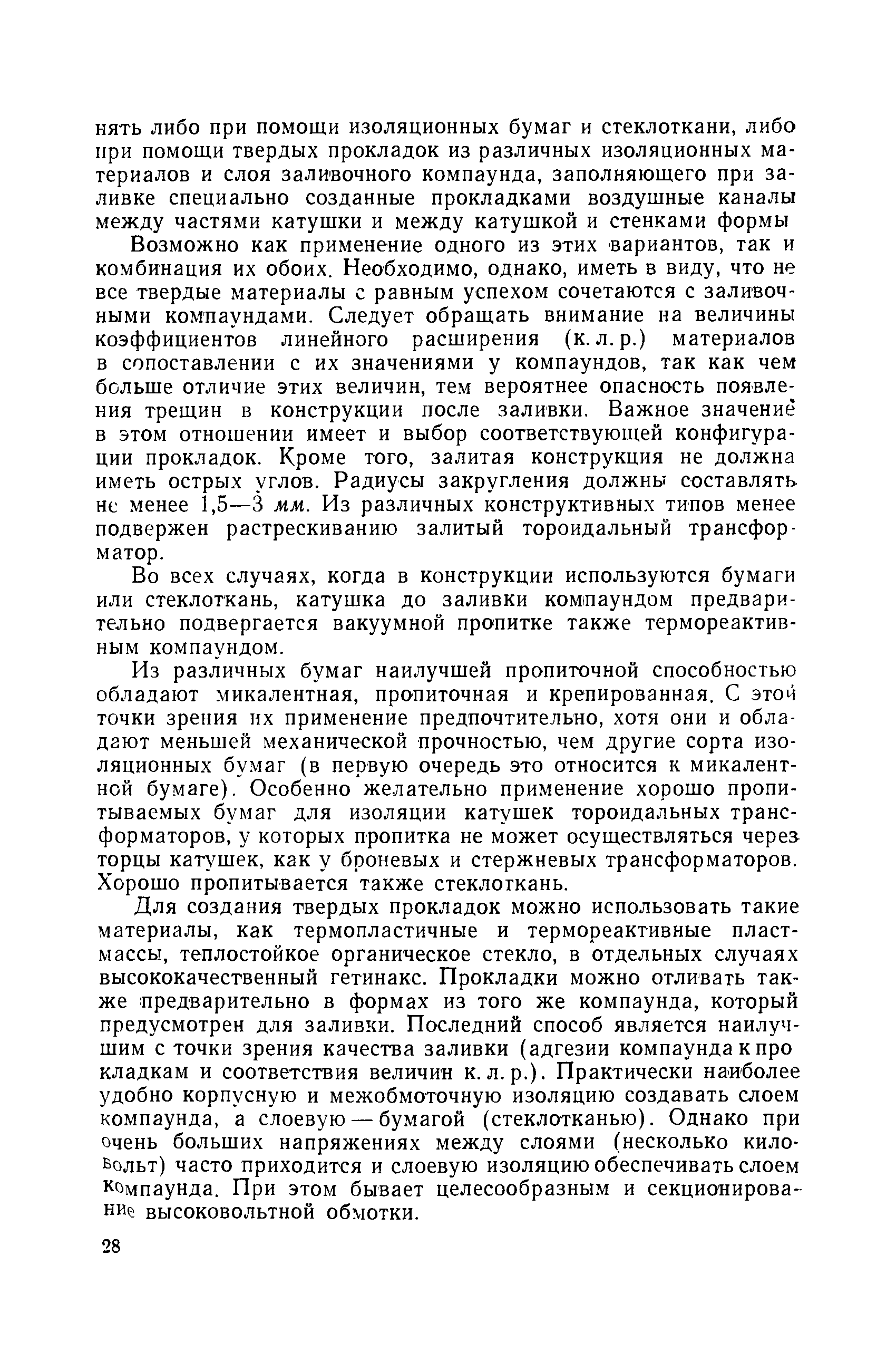 нять либо при помощи изоляционных бумаг и стеклоткани, либо при помощи твердых прокладок из различных изоляционных материалов и слоя заливочного компаунда, заполняющего при заливке специально созданные прокладками воздушные каналы между частями катушки и между катушкой и стенками формы

Возможно как применение одного из этих вариантов, так и комбинация их обоих. Необходимо, однако, иметь в виду, что не все твердые материалы с равным успехом сочетаются с заливочными компаундами. Следует обращать внимание на величины коэффициентов линейного расширения (к. л. р.) материалов в сопоставлении с их значениями у компаундов, так как чем больше отличие этих величин, тем вероятнее опасность появления трещин в конструкции после заливки. Важное значение в этом отношении имеет и выбор соответствующей конфигурации прокладок. Кроме того, залитая конструкция не должна иметь острых углов. Радиусы закругления должны составлять не менее 1,5—3 мм. Из различных конструктивных типов менее подвержен растрескиванию залитый тороидальный трансформатор.

Во всех случаях, когда в конструкции используются бумаги или стеклоткань, катушка до заливки компаундом предварительно подвергается вакуумной пропитке также термореактивным компаундом.

Из различных бумаг наилучшей пропиточной способностью обладают микалентная, пропиточная и крепированная. С этой точки зрения их применение предпочтительно, хотя они и обладают меньшей механической прочностью, чем другие сорта изоляционных бумаг (в первую очередь это относится к микалентной бумаге). Особенно желательно применение хорошо пропитываемых бумаг для изоляции катушек тороидальных трансформаторов, у которых пропитка не может осуществляться через торцы катушек, как у броневых и стержневых трансформаторов. Хорошо пропитывается также стеклоткань.

Для создания твердых прокладок можно использовать такие материалы, как термопластичные и термореактивные пластмассы, теплостойкое органическое стекло, в отдельных случаях высококачественный гетинакс. Прокладки можно отливать также предварительно в формах из того же компаунда, который предусмотрен для заливки. Последний способ является наилучшим с точки зрения качества заливки (адгезии компаунда к прокладкам и соответствия величин к. л. р.). Практически наиболее удобно корпусную и межобмоточную изоляцию создавать слоем компаунда, а слоевую — бумагой (стеклотканью). Однако при очень больших напряжениях между слоями (несколько киловольт) часто приходится и слоевую изоляцию обеспечивать слоем компаунда. При этом бывает целесообразным и секционирование высоковольтной обмотки.

28